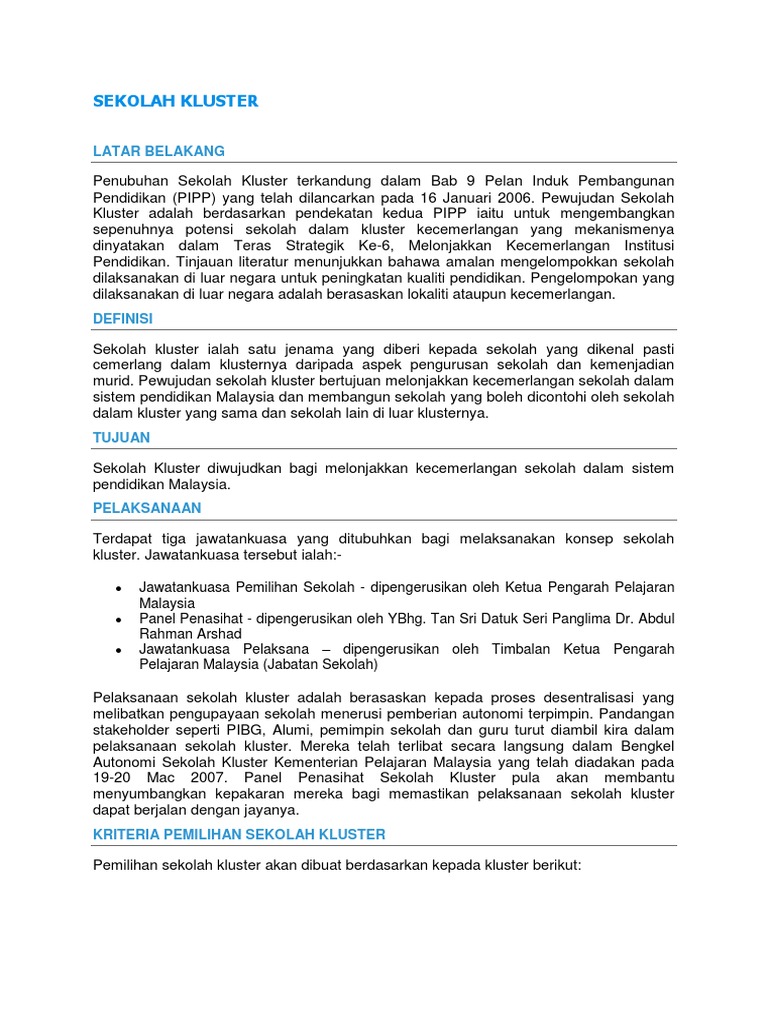 SEKOLAH KLUSTER

LATAR BELAKANG

Penubuhan Sekolah Kluster terkandung dalam Bab 9 Pelan Induk Pembangunan Pendidikan (PIPP) yang telah dilancarkan pada 16 Januari 2006. Pewujudan Sekolah Kluster adalah berdasarkan pendekatan kedua PIPP iaitu untuk mengembangkan sepenuhnya potensi sekolah dalam kluster kecemerlangan yang mekanismenya dinyatakan dalam Teras Strategik Ke-6, Melonjakkan Kecemerlangan Institusi Pendidikan. Tinjauan literatur menunjukkan bahawa amalan mengelompokkan sekolah dilaksanakan di luar negara untuk peningkatan kualiti pendidikan. Pengelompokan yang dilaksanakan di luar negara adalah berasaskan lokaliti ataupun kecemerlangan.

DEFINISI

Sekolah kluster ialah satu jenama yang diberi kepada sekolah yang dikenal pasti cemerlang dalam klusternya daripada aspek pengurusan sekolah dan kemenjadian murid. Pewujudan sekolah kluster bertujuan melonjakkan kecemerlangan sekolah dalam sistem pendidikan Malaysia dan membangun sekolah yang boleh dicontohi oleh sekolah dalam kluster yang sama dan sekolah lain di luar klusternya.

TUJUAN

Sekolah Kluster diwujudkan bagi melonjakkan kecemerlangan sekolah dalam sistem pendidikan Malaysia.

PELAKSANAAN

Terdapat tiga jawatankuasa yang ditubuhkan bagi melaksanakan konsep sekolah kluster. Jawatankuasa tersebut ialah:-

• Jawatankuasa Pemilihan Sekolah - dipengerusikan oleh Ketua Pengarah Pelajaran Malaysia
• Panel Penasihat - dipengerusikan oleh YBhg. Tan Sri Datuk Seri Panglima Dr. Abdul Rahman Arshad
• Jawatankuasa Pelaksana – dipengerusikan oleh Timbalan Ketua Pengarah Pelajaran Malaysia (Jabatan Sekolah)

Pelaksanaan sekolah kluster adalah berasaskan kepada proses desentralisasi yang melibatkan pengupayaan sekolah menerusi pemberian autonomi terpimpin. Pandangan stakeholder seperti PIBG, Alumi, pemimpin sekolah dan guru turut diambil kira dalam pelaksanaan sekolah kluster. Mereka telah terlibat secara langsung dalam Bengkel Autonomi Sekolah Kluster Kementerian Pelajaran Malaysia yang telah diadakan pada 19-20 Mac 2007. Panel Penasihat Sekolah Kluster pula akan membantu menyumbangkan kepakaran mereka bagi memastikan pelaksanaan sekolah kluster dapat berjalan dengan jayanya.

KRITERIA PEMILIHAN SEKOLAH KLUSTER

Pemilihan sekolah kluster akan dibuat berdasarkan kepada kluster berikut: